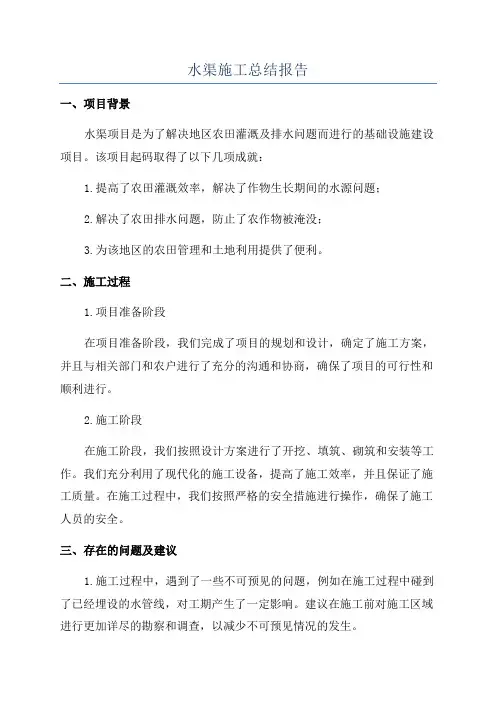 水渠施工总结报告

一、项目背景

水渠项目是为了解决地区农田灌溉及排水问题而进行的基础设施建设项目。该项目起码取得了以下几项成就：

1.提高了农田灌溉效率，解决了作物生长期间的水源问题；

2.解决了农田排水问题，防止了农作物被淹没；

3.为该地区的农田管理和土地利用提供了便利。

二、施工过程

1.项目准备阶段

在项目准备阶段，我们完成了项目的规划和设计，确定了施工方案，并且与相关部门和农户进行了充分的沟通和协商，确保了项目的可行性和顺利进行。

2.施工阶段

在施工阶段，我们按照设计方案进行了开挖、填筑、砌筑和安装等工作。我们充分利用了现代化的施工设备，提高了施工效率，并且保证了施工质量。在施工过程中，我们按照严格的安全措施进行操作，确保了施工人员的安全。

三、存在的问题及建议

1.施工过程中，遇到了一些不可预见的问题，例如在施工过程中碰到了已经埋设的水管线，对工期产生了一定影响。建议在施工前对施工区域进行更加详尽的勘察和调查，以减少不可预见情况的发生。